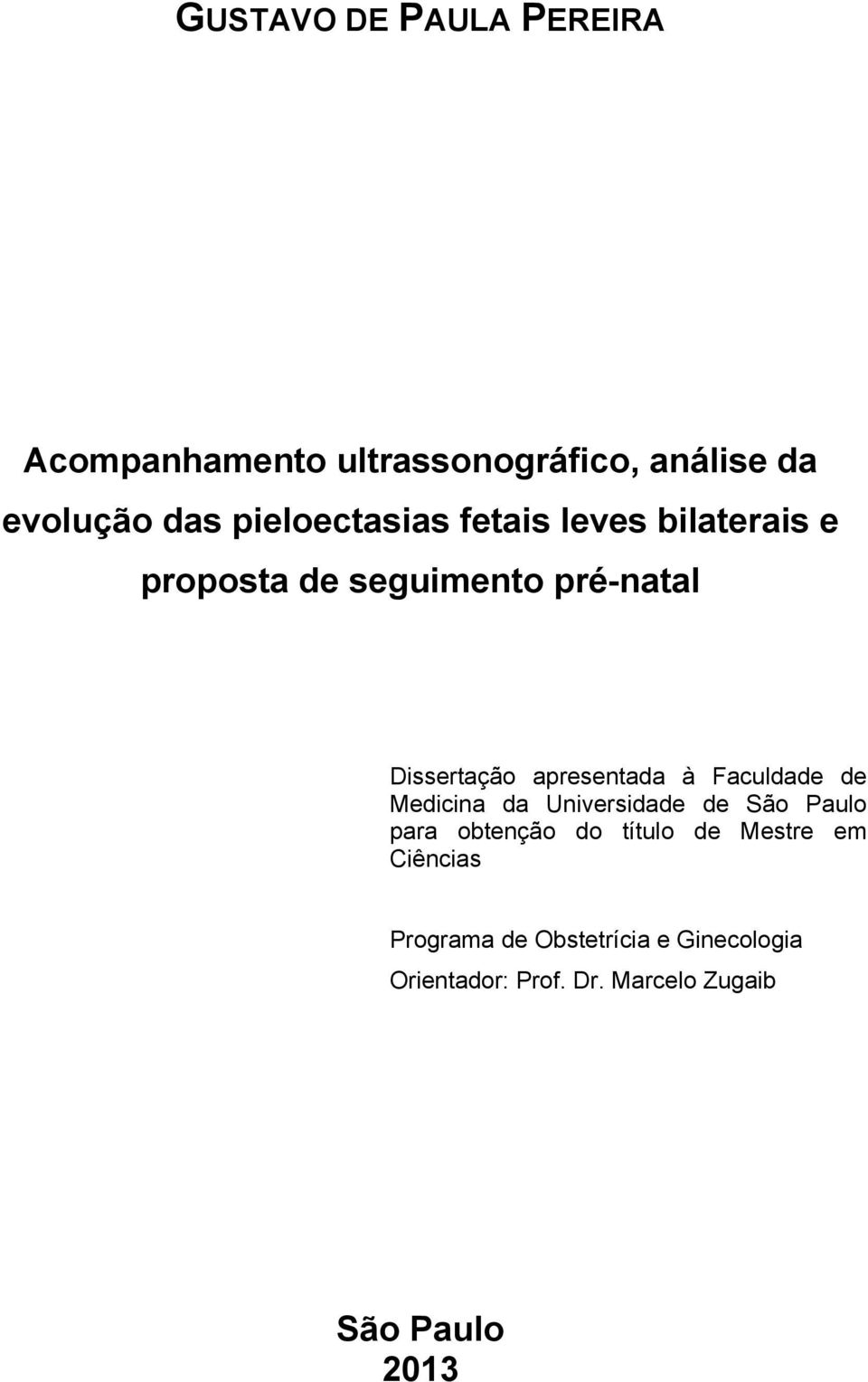 GUSTAVO DE PAULA PEREIRA

Acompanhamento ultrassonográfico, análise da evolução das pieloectasias fetais leves bilaterais e proposta de seguimento pré-natal

Dissertação apresentada à Faculdade de Medicina da Universidade de São Paulo para obtenção do título de Mestre em Ciências

Programa de Obstetrícia e Ginecologia

Orientador: Prof. Dr. Marcelo Zugaib

São Paulo
2013